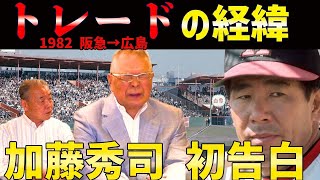 トレードの経緯
1982 阪急→広島
加藤秀司 初告白